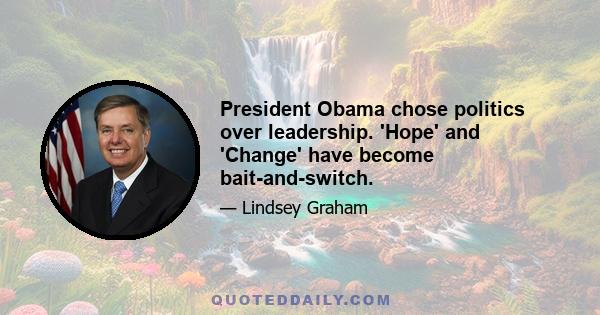 President Obama chose politics over leadership. 'Hope' and 'Change' have become bait-and-switch.

— Lindsey Graham

QUOTEDDAILY.COM